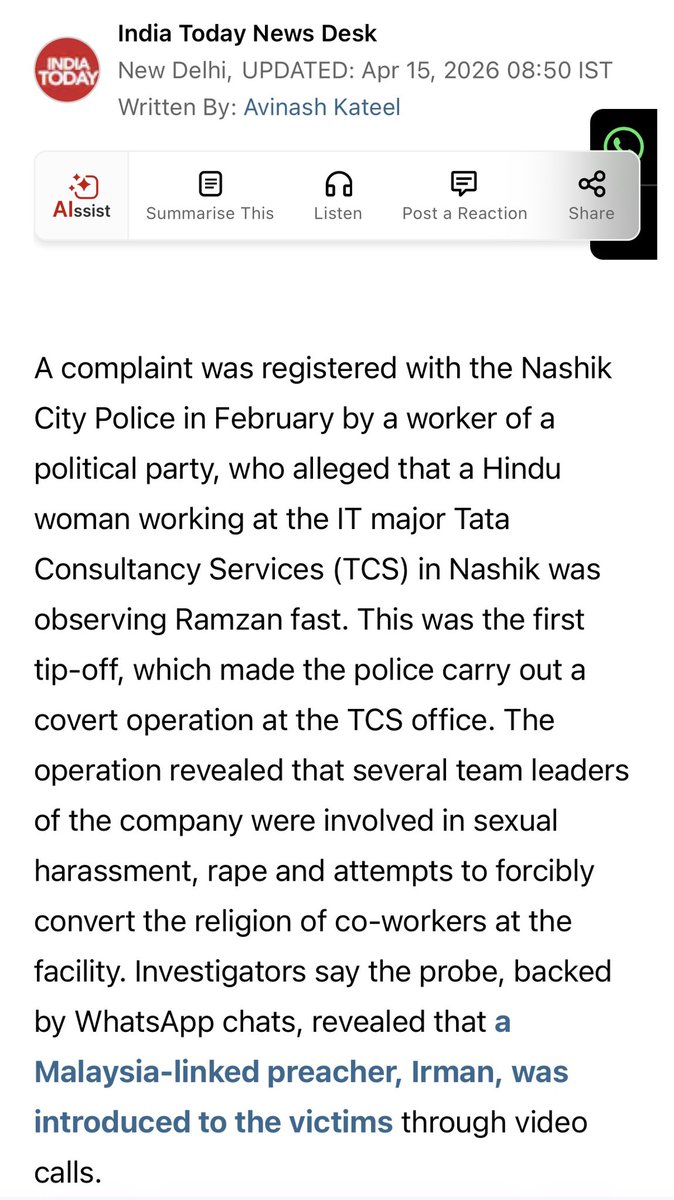 INDIA TODAY

India Today News Desk
New Delhi, UPDATED: Apr 15, 2026 08:50 IST
Written By: Avinash Kateel

AIssist Summarise This Listen Post a Reaction Share

A complaint was registered with the Nashik City Police in February by a worker of a political party, who alleged that a Hindu woman working at the IT major Tata Consultancy Services (TCS) in Nashik was observing Ramzan fast. This was the first tip-off, which made the police carry out a covert operation at the TCS office. The operation revealed that several team leaders of the company were involved in sexual harassment, rape and attempts to forcibly convert the religion of co-workers at the facility. Investigators say the probe, backed by WhatsApp chats, revealed that a Malaysia-linked preacher, Irman, was introduced to the victims through video calls.